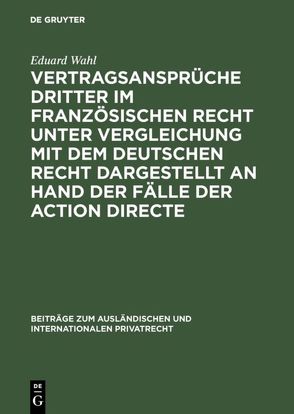 DE GRUYTER

Eduard Wahl

VERTRAGSANSPRÜCHE DRITTER IM FRANZÖSISCHEN RECHT UNTER VERGLEICHUNG MIT DEM DEUTSCHEN RECHT DARGESTELLT AN HAND DER FÄLLE DER ACTION DIRECTE

BEITRÄGE ZUM AUSLÄNDISCHEN UND INTERNATIONALEN PRIVATRECHT

DE G